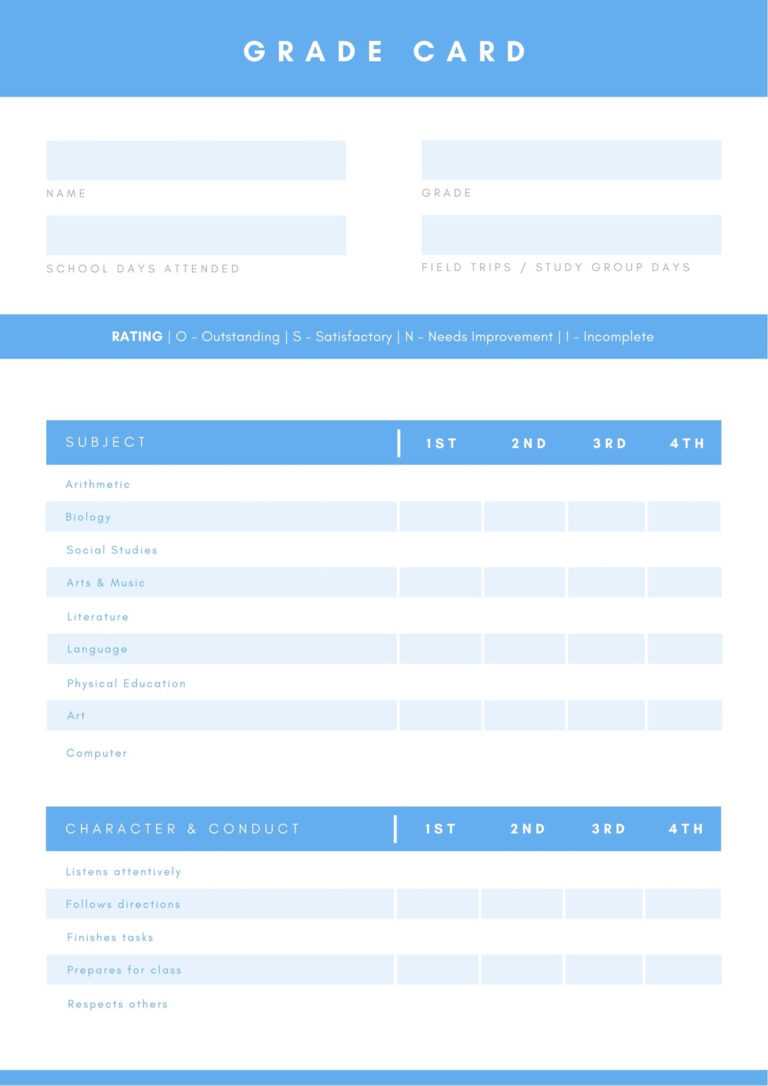 GRADE CARD

NAME

GRADE

SCHOOL DAYS ATTENDED

FIELD TRIPS / STUDY GROUP DAYS

RATING | O - Outstanding | S - Satisfactory | N - Needs Improvement | I - Incomplete

| SUBJECT | 1ST | 2ND | 3RD | 4TH |
|---|---|---|---|---|
| Arithmetic | | | | |
| Biology | | | | |
| Social Studies | | | | |
| Arts & Music | | | | |
| Literature | | | | |
| Language | | | | |
| Physical Education | | | | |
| Art | | | | |
| Computer | | | | |

| CHARACTER & CONDUCT | 1ST | 2ND | 3RD | 4TH |
|---|---|---|---|---|
| Listens attentively | | | | |
| Follows directions | | | | |
| Finishes tasks | | | | |
| Prepares for class | | | | |
| Respects others | | | | |